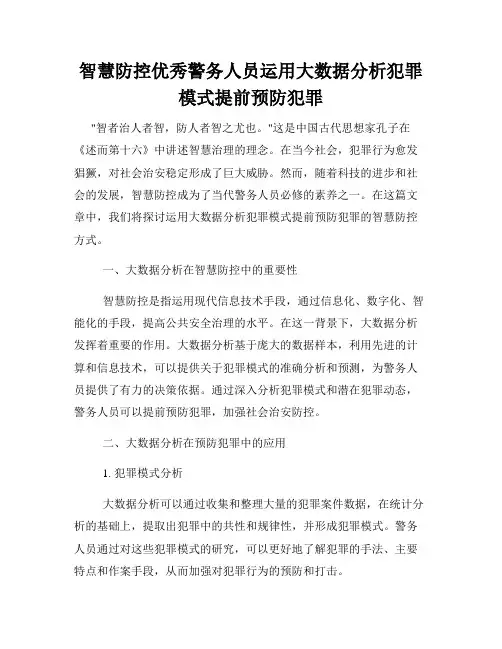 智慧防控优秀警务人员运用大数据分析犯罪模式提前预防犯罪

"智者治人者智，防人者智之尤也。"这是中国古代思想家孔子在《述而第十六》中讲述智慧治理的理念。在当今社会，犯罪行为愈发猖獗，对社会治安稳定形成了巨大威胁。然而，随着科技的进步和社会的发展，智慧防控成为了当代警务人员必修的素养之一。在这篇文章中，我们将探讨运用大数据分析犯罪模式提前预防犯罪的智慧防控方式。

一、大数据分析在智慧防控中的重要性

智慧防控是指运用现代信息技术手段，通过信息化、数字化、智能化的手段，提高公共安全治理的水平。在这一背景下，大数据分析发挥着重要的作用。大数据分析基于庞大的数据样本，利用先进的计算和信息技术，可以提供关于犯罪模式的准确分析和预测，为警务人员提供了有力的决策依据。通过深入分析犯罪模式和潜在犯罪动态，警务人员可以提前预防犯罪，加强社会治安防控。

二、大数据分析在预防犯罪中的应用

1. 犯罪模式分析

大数据分析可以通过收集和整理大量的犯罪案件数据，在统计分析的基础上，提取出犯罪中的共性和规律性，并形成犯罪模式。警务人员通过对这些犯罪模式的研究，可以更好地了解犯罪的手法、主要特点和作案手段，从而加强对犯罪行为的预防和打击。